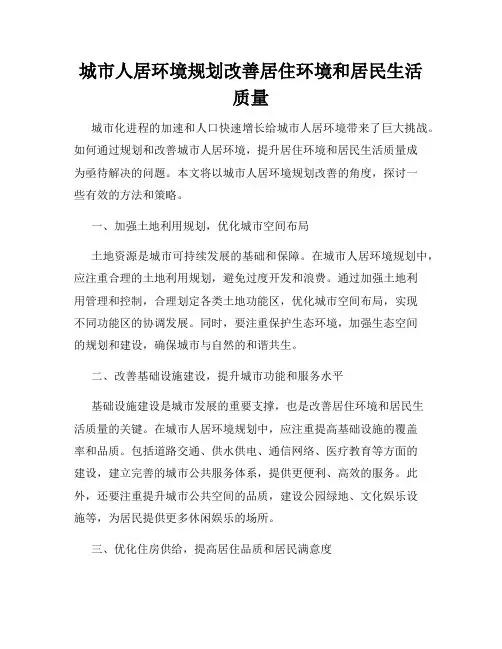 城市人居环境规划改善居住环境和居民生活质量

城市化进程的加速和人口快速增长给城市人居环境带来了巨大挑战。如何通过规划和改善城市人居环境，提升居住环境和居民生活质量成为亟待解决的问题。本文将以城市人居环境规划改善的角度，探讨一些有效的方法和策略。

一、加强土地利用规划，优化城市空间布局

土地资源是城市可持续发展的基础和保障。在城市人居环境规划中，应注重合理的土地利用规划，避免过度开发和浪费。通过加强土地利用管理和控制，合理划定各类土地功能区，优化城市空间布局，实现不同功能区的协调发展。同时，要注重保护生态环境，加强生态空间的规划和建设，确保城市与自然的和谐共生。

二、改善基础设施建设，提升城市功能和服务水平

基础设施建设是城市发展的重要支撑，也是改善居住环境和居民生活质量的关键。在城市人居环境规划中，应注重提高基础设施的覆盖率和品质。包括道路交通、供水供电、通信网络、医疗教育等方面的建设，建立完善的城市公共服务体系，提供更便利、高效的服务。此外，还要注重提升城市公共空间的品质，建设公园绿地、文化娱乐设施等，为居民提供更多休闲娱乐的场所。

三、优化住房供给，提高居住品质和居民满意度